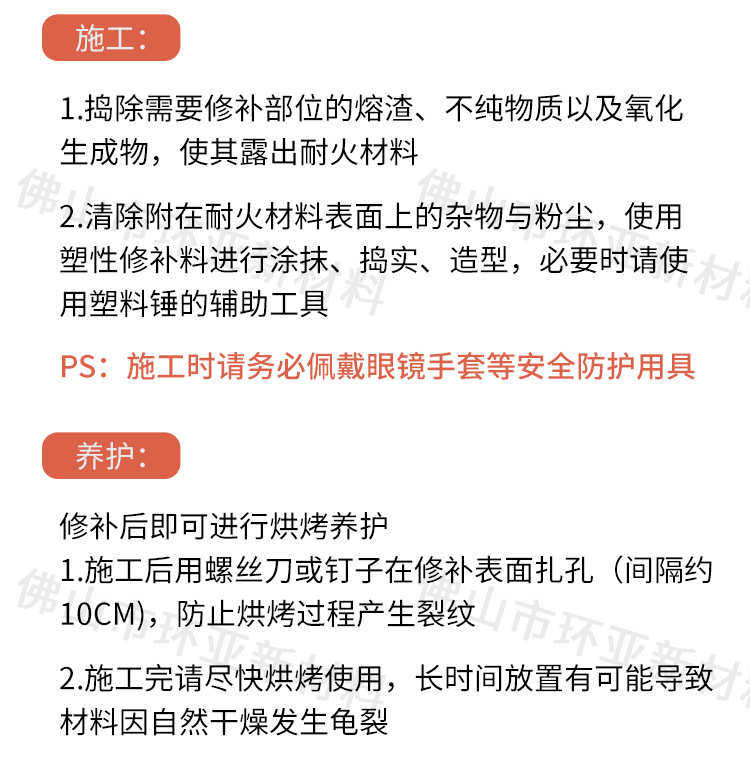 施工：

1.捣除需要修补部位的熔渣、不纯物质以及氧化生成物，使其露出耐火材料

2.清除附在耐火材料表面上的杂物与粉尘，使用塑性修补料进行涂抹、捣实、造型，必要时请使用塑料锤的辅助工具

PS：施工时请务必佩戴眼镜手套等安全防护用具

养护：

修补后即可进行烘烤养护
1.施工后用螺丝刀或钉子在修补表面扎孔（间隔约10CM），防止烘烤过程产生裂纹

2.施工完请尽快烘烤使用，长时间放置有可能导致材料因自然干燥发生龟裂

佛山市环亚新材料
佛山市环亚新材料
佛山市环亚新材料
佛山市环亚新材料